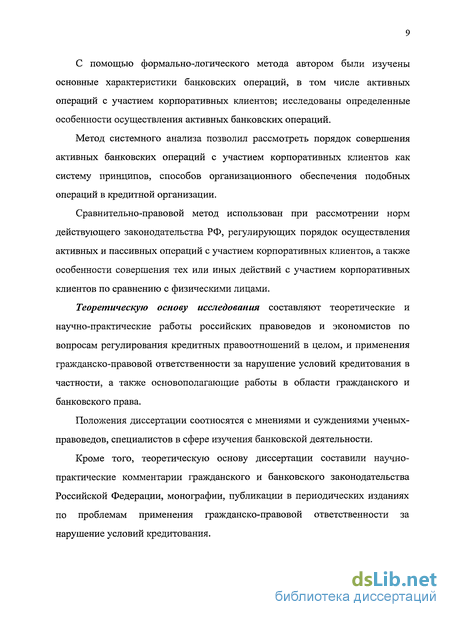 9

С помощью формально-логического метода автором были изучены основные характеристики банковских операций, в том числе активных операций с участием корпоративных клиентов; исследованы определенные особенности осуществления активных банковских операций.

Метод системного анализа позволил рассмотреть порядок совершения активных банковских операций с участием корпоративных клиентов как систему принципов, способов организационного обеспечения подобных операций в кредитной организации.

Сравнительно-правовой метод использован при рассмотрении норм действующего законодательства РФ, регулирующих порядок осуществления активных и пассивных операций с участием корпоративных клиентов, а также особенности совершения тех или иных действий с участием корпоративных клиентов по сравнению с физическими лицами.

Теоретическую основу исследования составляют теоретические и научно-практические работы российских правоведов и экономистов по вопросам регулирования кредитных правоотношений в целом, и применения гражданско-правовой ответственности за нарушение условий кредитования в частности, а также основополагающие работы в области гражданского и банковского права.

Положения диссертации соотносятся с мнениями и суждениями ученых-правоведов, специалистов в сфере изучения банковской деятельности.

Кроме того, теоретическую основу диссертации составили научно-практические комментарии гражданского и банковского законодательства Российской Федерации, монографии, публикации в периодических изданиях по проблемам применения гражданско-правовой ответственности за нарушение условий кредитования.

dsLib.net
библиотека диссертаций